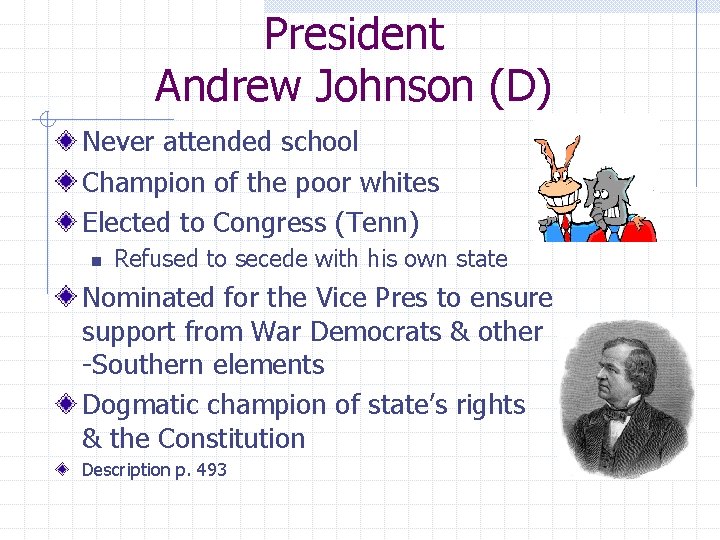 President
Andrew Johnson (D)

Never attended school

Champion of the poor whites

Elected to Congress (Tenn)

Refused to secede with his own state

Nominated for the Vice Pres to ensure support from War Democrats & other -Southern elements

Dogmatic champion of state's rights & the Constitution

Description p. 493